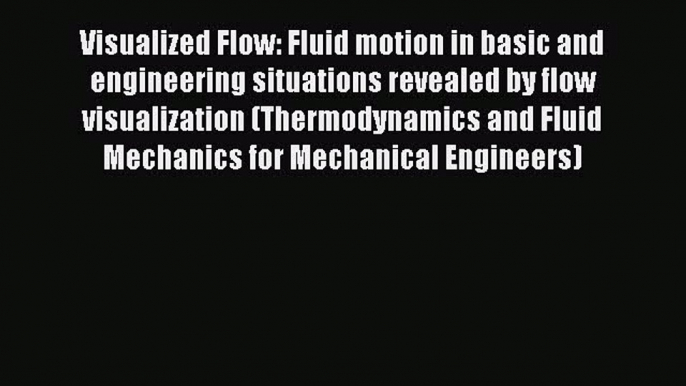 Visualized Flow: Fluid motion in basic and engineering situations revealed by flow visualization (Thermodynamics and Fluid Mechanics for Mechanical Engineers)